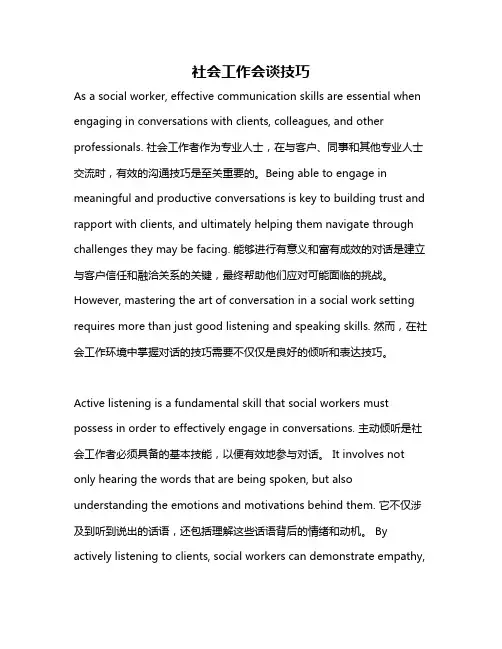 社会工作会谈技巧

As a social worker, effective communication skills are essential when engaging in conversations with clients, colleagues, and other professionals. 社会工作者作为专业人士，在与客户、同事和其他专业人士交流时，有效的沟通技巧是至关重要的。Being able to engage in meaningful and productive conversations is key to building trust and rapport with clients, and ultimately helping them navigate through challenges they may be facing. 能够进行有意义和富有成效的对话是建立与客户信任和融洽关系的关键，最终帮助他们应对可能面临的挑战。However, mastering the art of conversation in a social work setting requires more than just good listening and speaking skills. 然而，在社会工作环境中掌握对话的技巧需要不仅仅是良好的倾听和表达技巧。

Active listening is a fundamental skill that social workers must possess in order to effectively engage in conversations. 主动倾听是社会工作者必须具备的基本技能，以便有效地参与对话。 It involves not only hearing the words that are being spoken, but also understanding the emotions and motivations behind them. 它不仅涉及到听到说出的话语，还包括理解这些话语背后的情绪和动机。 By actively listening to clients, social workers can demonstrate empathy,